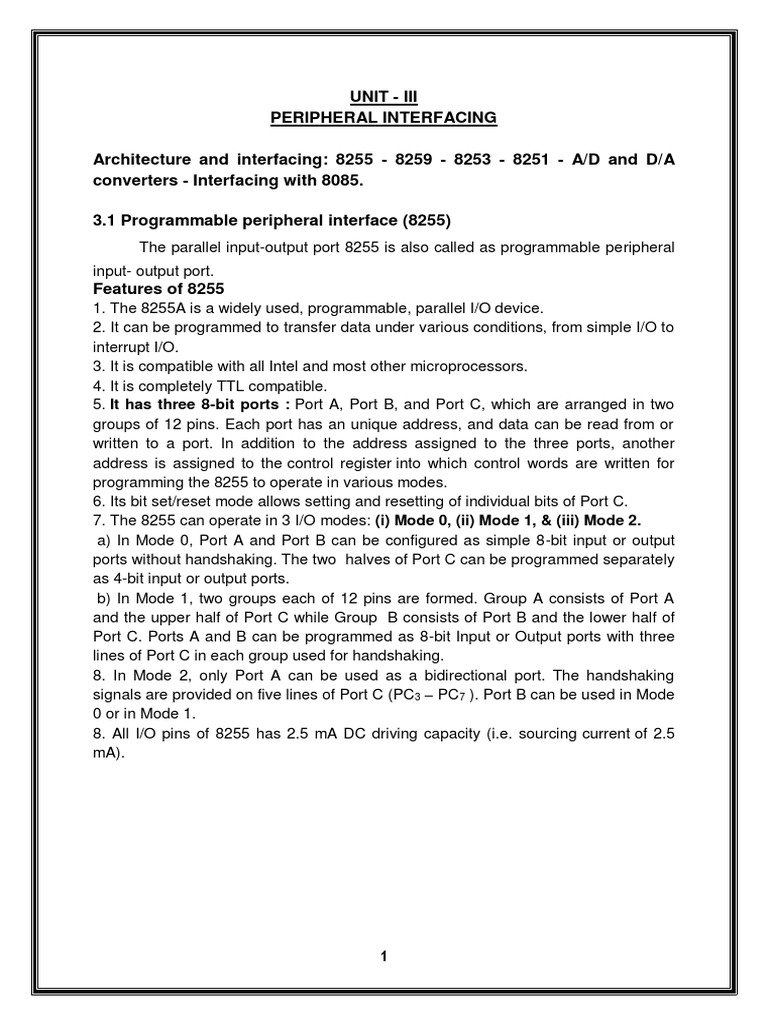 UNIT - III
PERIPHERAL INTERFACING

Architecture and interfacing: 8255 - 8259 - 8253 - 8251 - A/D and D/A converters - Interfacing with 8085.

3.1 Programmable peripheral interface (8255)

The parallel input-output port 8255 is also called as programmable peripheral input- output port.

Features of 8255
1. The 8255A is a widely used, programmable, parallel I/O device.
2. It can be programmed to transfer data under various conditions, from simple I/O to interrupt I/O.
3. It is compatible with all Intel and most other microprocessors.
4. It is completely TTL compatible.
5. It has three 8-bit ports : Port A, Port B, and Port C, which are arranged in two groups of 12 pins. Each port has an unique address, and data can be read from or written to a port. In addition to the address assigned to the three ports, another address is assigned to the control register into which control words are written for programming the 8255 to operate in various modes.
6. Its bit set/reset mode allows setting and resetting of individual bits of Port C.
7. The 8255 can operate in 3 I/O modes: (i) Mode 0, (ii) Mode 1, & (iii) Mode 2.
a) In Mode 0, Port A and Port B can be configured as simple 8-bit input or output ports without handshaking. The two halves of Port C can be programmed separately as 4-bit input or output ports.
b) In Mode 1, two groups each of 12 pins are formed. Group A consists of Port A and the upper half of Port C while Group B consists of Port B and the lower half of Port C. Ports A and B can be programmed as 8-bit Input or Output ports with three lines of Port C in each group used for handshaking.
8. In Mode 2, only Port A can be used as a bidirectional port. The handshaking signals are provided on five lines of Port C ($PC_3$ – $PC_7$ ). Port B can be used in Mode 0 or in Mode 1.
8. All I/O pins of 8255 has 2.5 mA DC driving capacity (i.e. sourcing current of 2.5 mA).

1